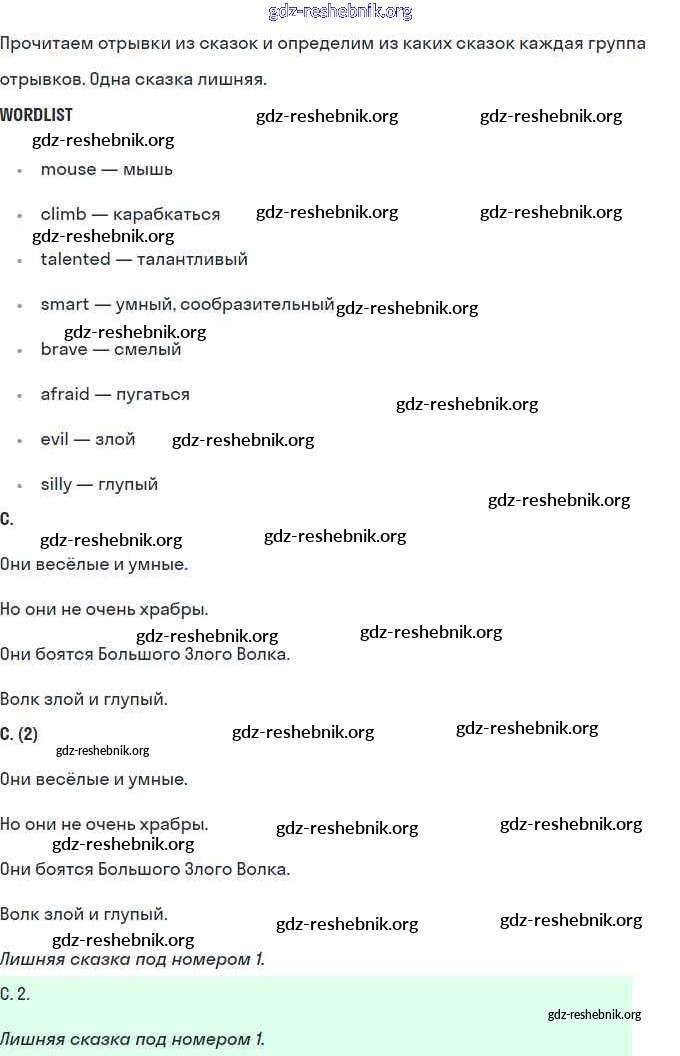 gdz-reshebnik.org

Прочитаем отрывки из сказок и определим из каких сказок каждая группа отрывков. Одна сказка лишняя.

WORDLIST gdz-reshebnik.org gdz-reshebnik.org

gdz-reshebnik.org

- mouse — мышь
- climb — карабкаться gdz-reshebnik.org gdz-reshebnik.org

gdz-reshebnik.org

- talented — талантливый
- smart — умный, сообразительный gdz-reshebnik.org

gdz-reshebnik.org

- brave — смелый
- afraid — пугаться gdz-reshebnik.org
- evil — злой gdz-reshebnik.org
- silly — глупый gdz-reshebnik.org

C.

gdz-reshebnik.org gdz-reshebnik.org

Они весёлые и умные.

Но они не очень храбры.

gdz-reshebnik.org gdz-reshebnik.org

Они боятся Большого Злого Волка.

Волк злой и глупый.

C. (2) gdz-reshebnik.org gdz-reshebnik.org

gdz-reshebnik.org

Они весёлые и умные.

Но они не очень храбры. gdz-reshebnik.org gdz-reshebnik.org

gdz-reshebnik.org

Они боятся Большого Злого Волка.

Волк злой и глупый. gdz-reshebnik.org gdz-reshebnik.org

gdz-reshebnik.org

Лишняя сказка под номером 1.

C. 2.

gdz-reshebnik.org

Лишняя сказка под номером 1.